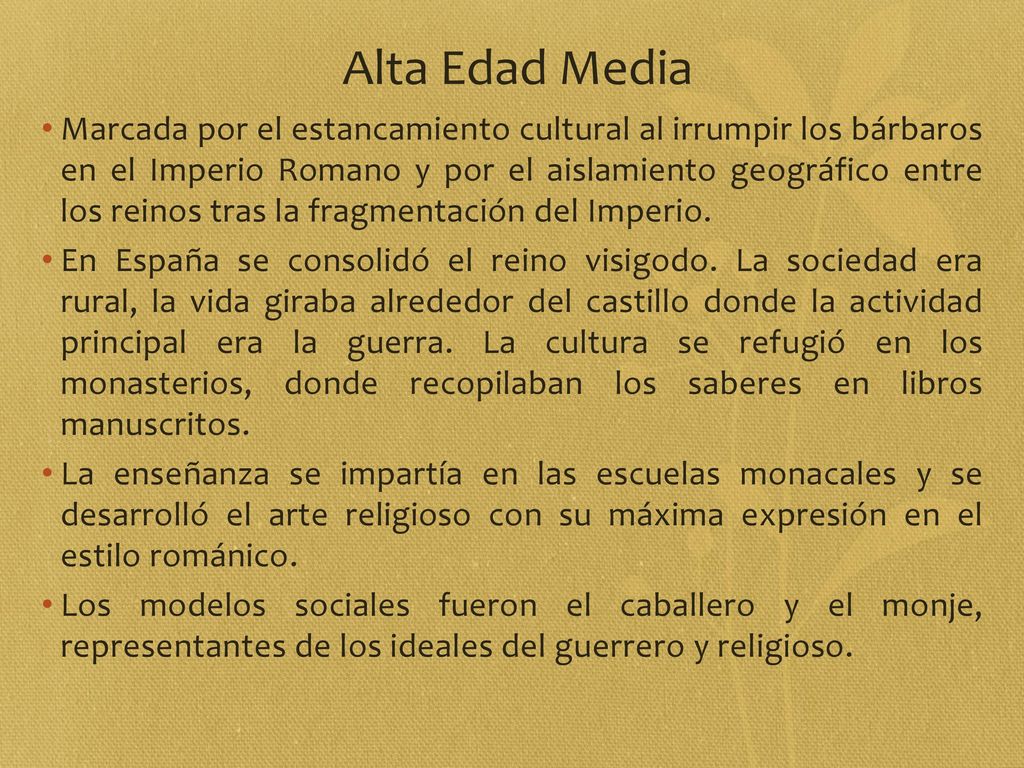 Alta Edad Media

• Marcada por el estancamiento cultural al irrumpir los bárbaros en el Imperio Romano y por el aislamiento geográfico entre los reinos tras la fragmentación del Imperio.

• En España se consolidó el reino visigodo. La sociedad era rural, la vida giraba alrededor del castillo donde la actividad principal era la guerra. La cultura se refugió en los monasterios, donde recopilaban los saberes en libros manuscritos.

• La enseñanza se impartía en las escuelas monacales y se desarrolló el arte religioso con su máxima expresión en el estilo románico.

• Los modelos sociales fueron el caballero y el monje, representantes de los ideales del guerrero y religioso.